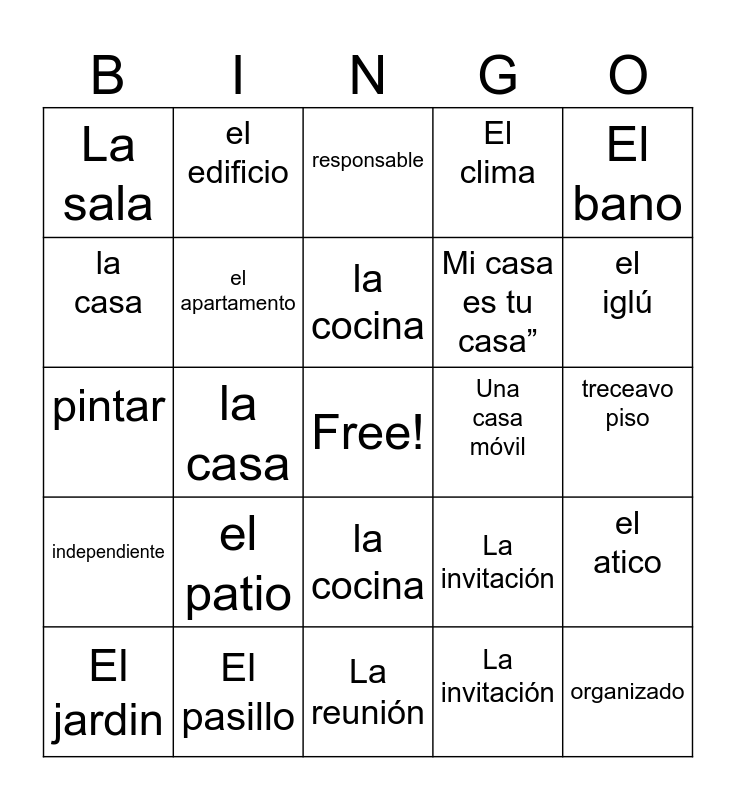 | B | I | N | G | O |
|---|---|---|---|---|
| La sala | el edificio | responsable | El clima | El bano |
| la casa | el apartamento | la cocina | Mi casa es tu casa” | el iglú |
| pintar | la casa | Free! | Una casa móvil | treceavo piso |
| independiente | el patio | la cocina | La invitación | el atico |
| El jardin | El pasillo | La reunión | La invitación | organizado |